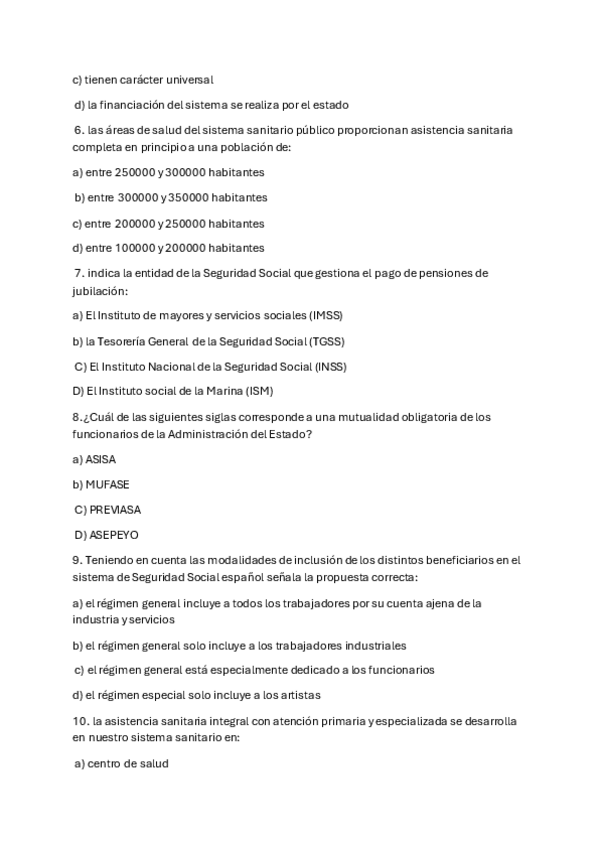 c) tienen carácter universal

d) la financiación del sistema se realiza por el estado

6. las áreas de salud del sistema sanitario público proporcionan asistencia sanitaria completa en principio a una población de:

a) entre 250000 y 300000 habitantes

b) entre 300000 y 350000 habitantes

c) entre 200000 y 250000 habitantes

d) entre 100000 y 200000 habitantes

7. indica la entidad de la Seguridad Social que gestiona el pago de pensiones de jubilación:

a) El Instituto de mayores y servicios sociales (IMSS)

b) la Tesorería General de la Seguridad Social (TGSS)

C) El Instituto Nacional de la Seguridad Social (INSS)

D) El Instituto social de la Marina (ISM)

8.¿Cuál de las siguientes siglas corresponde a una mutualidad obligatoria de los funcionarios de la Administración del Estado?

a) ASISA

b) MUFASE

C) PREVIASA

D) ASEPEYO

9. Teniendo en cuenta las modalidades de inclusión de los distintos beneficiarios en el sistema de Seguridad Social español señala la propuesta correcta:

a) el régimen general incluye a todos los trabajadores por su cuenta ajena de la industria y servicios

b) el régimen general solo incluye a los trabajadores industriales

c) el régimen general está especialmente dedicado a los funcionarios

d) el régimen especial solo incluye a los artistas

10. la asistencia sanitaria integral con atención primaria y especializada se desarrolla en nuestro sistema sanitario en:

a) centro de salud